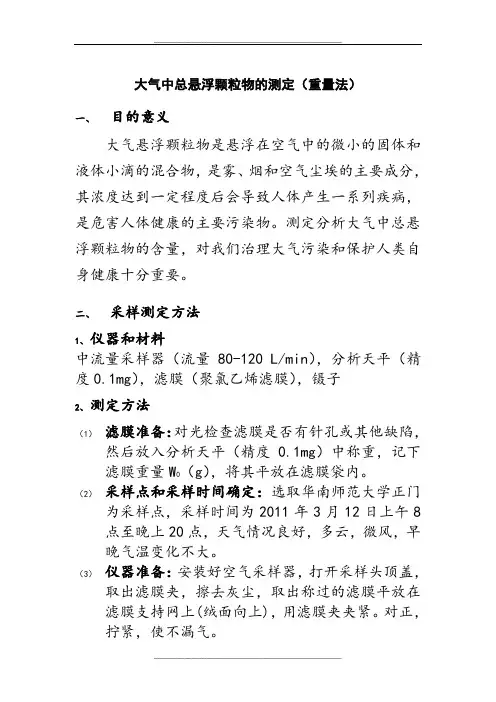 大气中总悬浮颗粒物的测定（重量法）

一、　目的意义

大气悬浮颗粒物是悬浮在空气中的微小的固体和液体小滴的混合物，是雾、烟和空气尘埃的主要成分，其浓度达到一定程度后会导致人体产生一系列疾病，是危害人体健康的主要污染物。测定分析大气中总悬浮颗粒物的含量，对我们治理大气污染和保护人类自身健康十分重要。

二、　采样测定方法

1、仪器和材料

中流量采样器（流量 80-120 L/min），分析天平（精度 0.1mg），滤膜（聚氯乙烯滤膜），镊子

2、测定方法

(1) 滤膜准备：对光检查滤膜是否有针孔或其他缺陷，然后放入分析天平（精度 0.1mg）中称重，记下滤膜重量 $W_0$（g），将其平放在滤膜袋内。

(2) 采样点和采样时间确定：选取华南师范大学正门为采样点，采样时间为 2011 年 3 月 12 日上午 8 点至晚上 20 点，天气情况良好，多云，微风，早晚气温变化不大。

(3) 仪器准备：安装好空气采样器，打开采样头顶盖，取出滤膜夹，擦去灰尘，取出称过的滤膜平放在滤膜支持网上(绒面向上)，用滤膜夹夹紧。对正，拧紧，使不漏气。